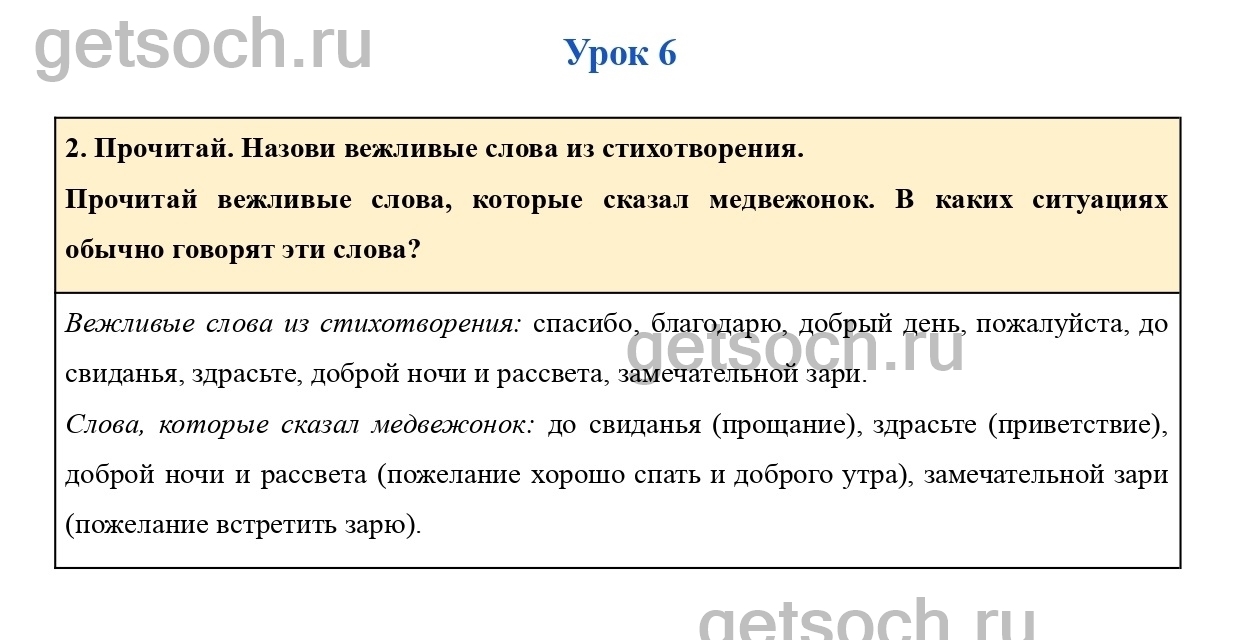 getsoch.ru

Урок 6

2. Прочитай. Назови вежливые слова из стихотворения.

Прочитай вежливые слова, которые сказал медвежонок. В каких ситуациях обычно говорят эти слова?

Вежливые слова из стихотворения: спасибо, благодарю, добрый день, пожалуйста, до свиданья, здрасьте, доброй ночи и рассвета, замечательной зари.

getsoch.ru

Слова, которые сказал медвежонок: до свиданья (прощание), здрасьте (приветствие), доброй ночи и рассвета (пожелание хорошо спать и доброго утра), замечательной зари (пожелание встретить зарю).

getsoch.ru